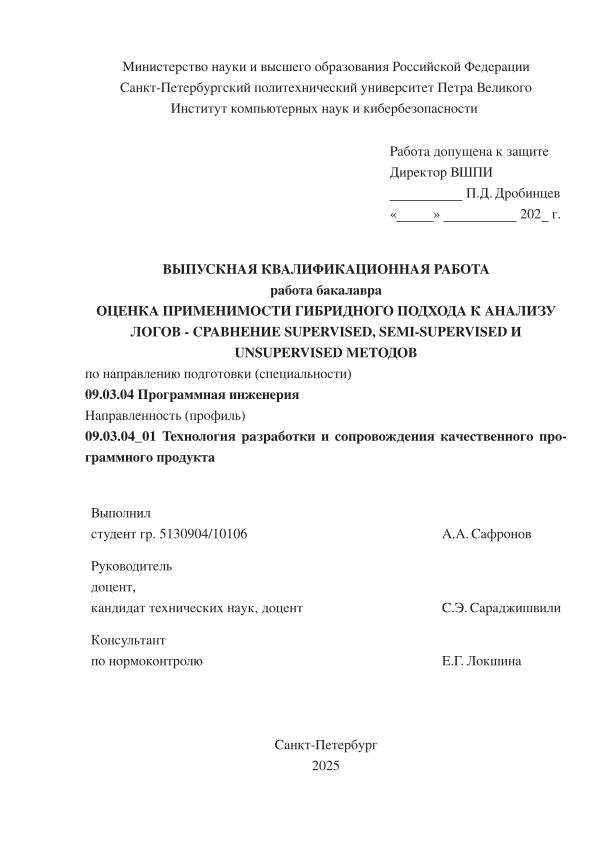 Министерство науки и высшего образования Российской Федерации
Санкт-Петербургский политехнический университет Петра Великого
Институт компьютерных наук и кибербезопасности

Работа допущена к защите
Директор ВШПИ
__________ П.Д. Дробинцев
«_____» __________ 202_ г.

ВЫПУСКНАЯ КВАЛИФИКАЦИОННАЯ РАБОТА
работа бакалавра
ОЦЕНКА ПРИМЕНИМОСТИ ГИБРИДНОГО ПОДХОДА К АНАЛИЗУ ЛОГОВ - СРАВНЕНИЕ SUPERVISED, SEMI-SUPERVISED И UNSUPERVISED МЕТОДОВ

по направлению подготовки (специальности)
09.03.04 Программная инженерия
Направленность (профиль)
09.03.04_01 Технология разработки и сопровождения качественного программного продукта

Выполнил
студент гр. 5130904/10106 А.А. Сафронов

Руководитель
доцент,
кандидат технических наук, доцент С.Э. Сараджишвили

Консультант
по нормоконтролю Е.Г. Локшина

Санкт-Петербург
2025